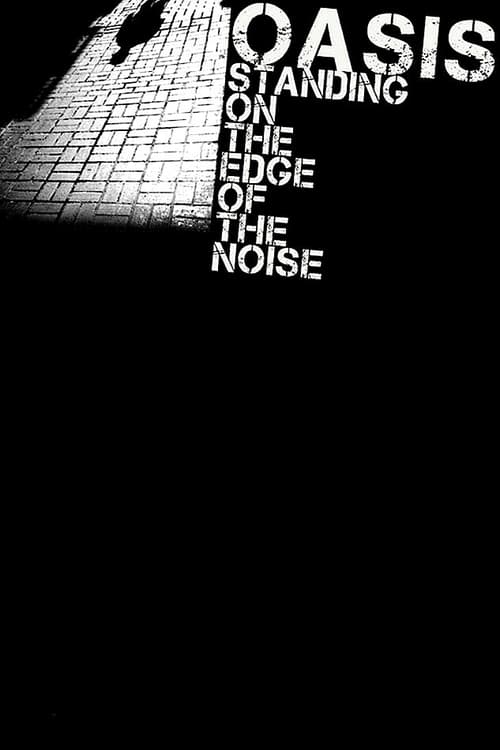 OASIS
STANDING ON THE EDGE OF THE NOISE